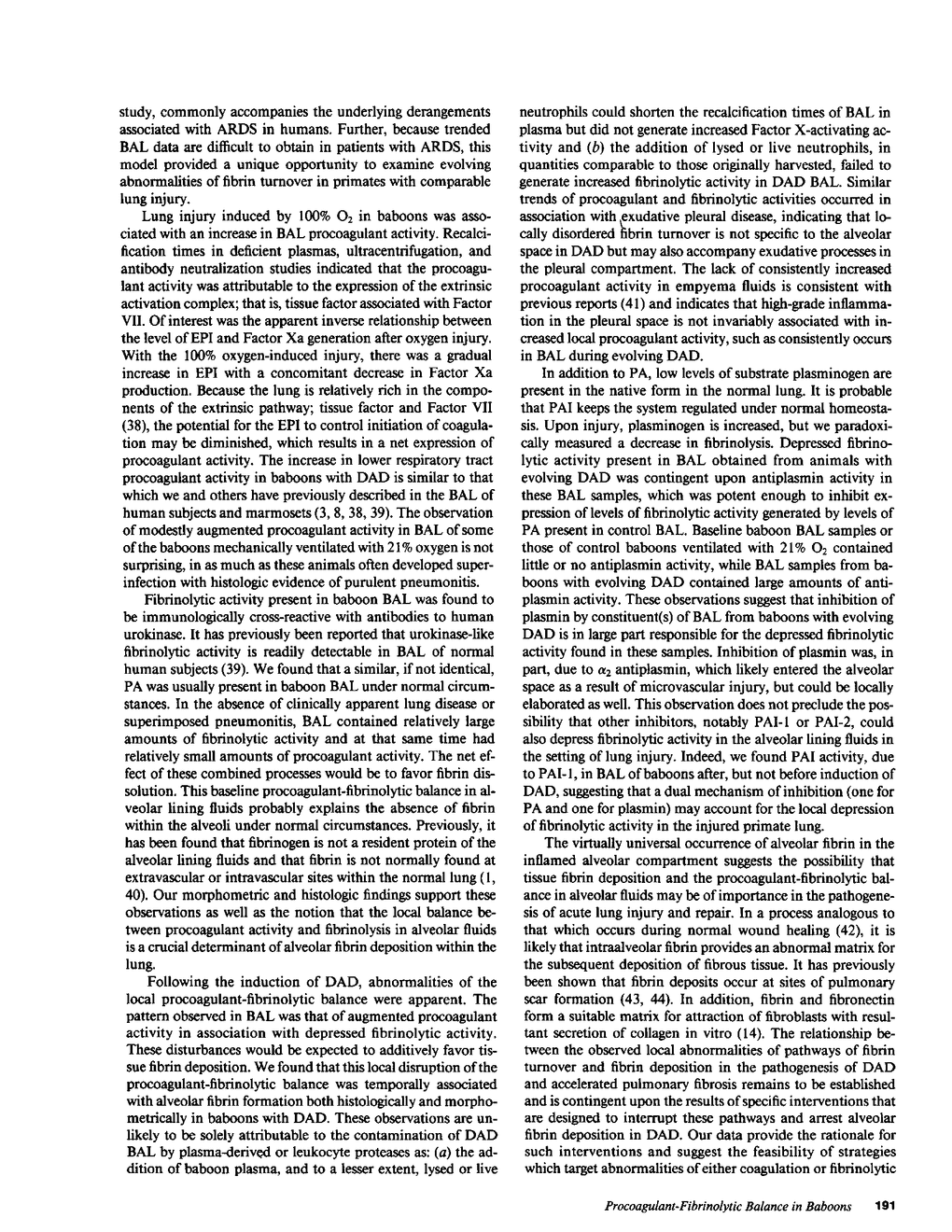 study, commonly accompanies the underlying derangements associated with ARDS in humans. Further, because trended BAL data are difficult to obtain in patients with ARDS, this model provided a unique opportunity to examine evolving abnormalities of fibrin turnover in primates with comparable lung injury.

Lung injury induced by 100% $O_2$ in baboons was associated with an increase in BAL procoagulant activity. Recalcification times in deficient plasmas, ultracentrifugation, and antibody neutralization studies indicated that the procoagulant activity was attributable to the expression of the extrinsic activation complex; that is, tissue factor associated with Factor VII. Of interest was the apparent inverse relationship between the level of EPI and Factor Xa generation after oxygen injury. With the 100% oxygen-induced injury, there was a gradual increase in EPI with a concomitant decrease in Factor Xa production. Because the lung is relatively rich in the components of the extrinsic pathway; tissue factor and Factor VII (38), the potential for the EPI to control initiation of coagulation may be diminished, which results in a net expression of procoagulant activity. The increase in lower respiratory tract procoagulant activity in baboons with DAD is similar to that which we and others have previously described in the BAL of human subjects and marmosets (3, 8, 38, 39). The observation of modestly augmented procoagulant activity in BAL of some of the baboons mechanically ventilated with 21% oxygen is not surprising, in as much as these animals often developed superinfection with histologic evidence of purulent pneumonitis.

Fibrinolytic activity present in baboon BAL was found to be immunologically cross-reactive with antibodies to human urokinase. It has previously been reported that urokinase-like fibrinolytic activity is readily detectable in BAL of normal human subjects (39). We found that a similar, if not identical, PA was usually present in baboon BAL under normal circumstances. In the absence of clinically apparent lung disease or superimposed pneumonitis, BAL contained relatively large amounts of fibrinolytic activity and at that same time had relatively small amounts of procoagulant activity. The net effect of these combined processes would be to favor fibrin dissolution. This baseline procoagulant-fibrinolytic balance in alveolar lining fluids probably explains the absence of fibrin within the alveoli under normal circumstances. Previously, it has been found that fibrinogen is not a resident protein of the alveolar lining fluids and that fibrin is not normally found at extravascular or intravascular sites within the normal lung (1, 40). Our morphometric and histologic findings support these observations as well as the notion that the local balance between procoagulant activity and fibrinolysis in alveolar fluids is a crucial determinant of alveolar fibrin deposition within the lung.

Following the induction of DAD, abnormalities of the local procoagulant-fibrinolytic balance were apparent. The pattern observed in BAL was that of augmented procoagulant activity in association with depressed fibrinolytic activity. These disturbances would be expected to additively favor tissue fibrin deposition. We found that this local disruption of the procoagulant-fibrinolytic balance was temporally associated with alveolar fibrin formation both histologically and morphometrically in baboons with DAD. These observations are unlikely to be solely attributable to the contamination of DAD BAL by plasma-derived or leukocyte proteases as: (a) the addition of baboon plasma, and to a lesser extent, lysed or live neutrophils could shorten the recalcification times of BAL in plasma but did not generate increased Factor X-activating activity and (b) the addition of lysed or live neutrophils, in quantities comparable to those originally harvested, failed to generate increased fibrinolytic activity in DAD BAL. Similar trends of procoagulant and fibrinolytic activities occurred in association with exudative pleural disease, indicating that locally disordered fibrin turnover is not specific to the alveolar space in DAD but may also accompany exudative processes in the pleural compartment. The lack of consistently increased procoagulant activity in empyema fluids is consistent with previous reports (41) and indicates that high-grade inflammation in the pleural space is not invariably associated with increased local procoagulant activity, such as consistently occurs in BAL during evolving DAD.

In addition to PA, low levels of substrate plasminogen are present in the native form in the normal lung. It is probable that PAI keeps the system regulated under normal homeostasis. Upon injury, plasminogen is increased, but we paradoxically measured a decrease in fibrinolysis. Depressed fibrinolytic activity present in BAL obtained from animals with evolving DAD was contingent upon antiplasmin activity in these BAL samples, which was potent enough to inhibit expression of levels of fibrinolytic activity generated by levels of PA present in control BAL. Baseline baboon BAL samples or those of control baboons ventilated with 21% $O_2$ contained little or no antiplasmin activity, while BAL samples from baboons with evolving DAD contained large amounts of antiplasmin activity. These observations suggest that inhibition of plasmin by constituent(s) of BAL from baboons with evolving DAD is in large part responsible for the depressed fibrinolytic activity found in these samples. Inhibition of plasmin was, in part, due to $\alpha_2$ antiplasmin, which likely entered the alveolar space as a result of microvascular injury, but could be locally elaborated as well. This observation does not preclude the possibility that other inhibitors, notably PAI-1 or PAI-2, could also depress fibrinolytic activity in the alveolar lining fluids in the setting of lung injury. Indeed, we found PAI activity, due to PAI-1, in BAL of baboons after, but not before induction of DAD, suggesting that a dual mechanism of inhibition (one for PA and one for plasmin) may account for the local depression of fibrinolytic activity in the injured primate lung.

The virtually universal occurrence of alveolar fibrin in the inflamed alveolar compartment suggests the possibility that tissue fibrin deposition and the procoagulant-fibrinolytic balance in alveolar fluids may be of importance in the pathogenesis of acute lung injury and repair. In a process analogous to that which occurs during normal wound healing (42), it is likely that intraalveolar fibrin provides an abnormal matrix for the subsequent deposition of fibrous tissue. It has previously been shown that fibrin deposits occur at sites of pulmonary scar formation (43, 44). In addition, fibrin and fibronectin form a suitable matrix for attraction of fibroblasts with resultant secretion of collagen in vitro (14). The relationship between the observed local abnormalities of pathways of fibrin turnover and fibrin deposition in the pathogenesis of DAD and accelerated pulmonary fibrosis remains to be established and is contingent upon the results of specific interventions that are designed to interrupt these pathways and arrest alveolar fibrin deposition in DAD. Our data provide the rationale for such interventions and suggest the feasibility of strategies which target abnormalities of either coagulation or fibrinolytic

Procoagulant-Fibrinolytic Balance in Baboons 191